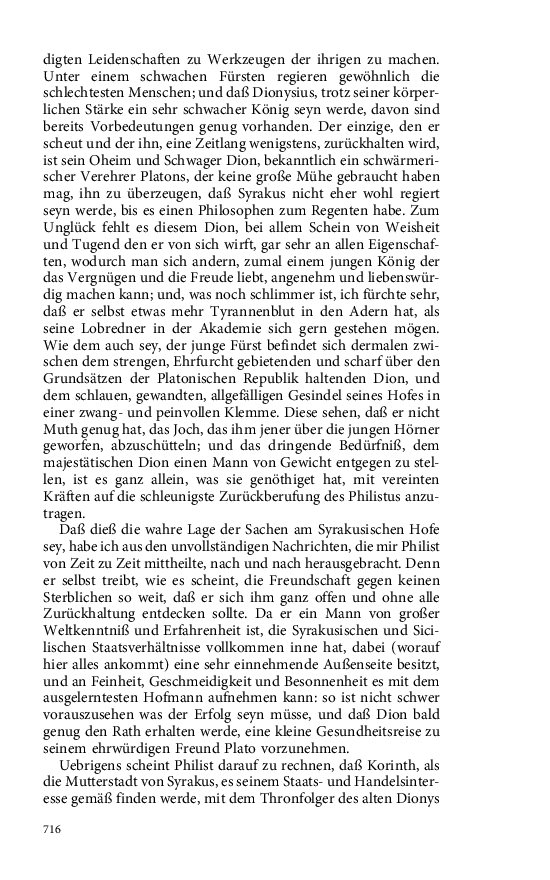 digten Leidenschaften zu Werkzeugen der ihrigen zu machen. Unter einem schwachen Fürsten regieren gewöhnlich die schlechtesten Menschen; und daß Dionysius, trotz seiner körperlichen Stärke ein sehr schwacher König seyn werde, davon sind bereits Vorbedeutungen genug vorhanden. Der einzige, den er scheut und der ihn, eine Zeitlang wenigstens, zurückhalten wird, ist sein Oheim und Schwager Dion, bekanntlich ein schwärmerischer Verehrer Platons, der keine große Mühe gebraucht haben mag, ihn zu überzeugen, daß Syrakus nicht eher wohl regiert seyn werde, bis es einen Philosophen zum Regenten habe. Zum Unglück fehlt es diesem Dion, bei allem Schein von Weisheit und Tugend den er von sich wirft, gar sehr an allen Eigenschaften, wodurch man sich andern, zumal einem jungen König der das Vergnügen und die Freude liebt, angenehm und liebenswürdig machen kann; und, was noch schlimmer ist, ich fürchte sehr, daß er selbst etwas mehr Tyrannenblut in den Adern hat, als seine Lobredner in der Akademie sich gern gestehen mögen. Wie dem auch sey, der junge Fürst befindet sich dermalen zwischen dem strengen, Ehrfurcht gebietenden und scharf über den Grundsätzen der Platonischen Republik haltenden Dion, und dem schlauen, gewandten, allgefälligen Gesindel seines Hofes in einer zwang- und peinvollen Klemme. Diese sehen, daß er nicht Muth genug hat, das Joch, das ihm jener über die jungen Hörner geworfen, abzuschütteln; und das dringende Bedürfniß, dem majestätischen Dion einen Mann von Gewicht entgegen zu stellen, ist es ganz allein, was sie genöthiget hat, mit vereinten Kräften auf die schleunigste Zurückberufung des Philistus anzutragen.

Daß dieß die wahre Lage der Sachen am Syrakusischen Hofe sey, habe ich aus den unvollständigen Nachrichten, die mir Philist von Zeit zu Zeit mittheilte, nach und nach herausgebracht. Denn er selbst treibt, wie es scheint, die Freundschaft gegen keinen Sterblichen so weit, daß er sich ihm ganz offen und ohne alle Zurückhaltung entdecken sollte. Da er ein Mann von großer Weltkenntniß und Erfahrenheit ist, die Syrakusischen und Sicilischen Staatsverhältnisse vollkommen inne hat, dabei (worauf hier alles ankommt) eine sehr einnehmende Außenseite besitzt, und an Feinheit, Geschmeidigkeit und Besonnenheit es mit dem ausgelerntesten Hofmann aufnehmen kann: so ist nicht schwer vorauszusehen was der Erfolg seyn müsse, und daß Dion bald genug den Rath erhalten werde, eine kleine Gesundheitsreise zu seinem ehrwürdigen Freund Plato vorzunehmen.

Uebrigens scheint Philist darauf zu rechnen, daß Korinth, als die Mutterstadt von Syrakus, es seinem Staats- und Handelsinteresse gemäß finden werde, mit dem Thronfolger des alten Dionys

716